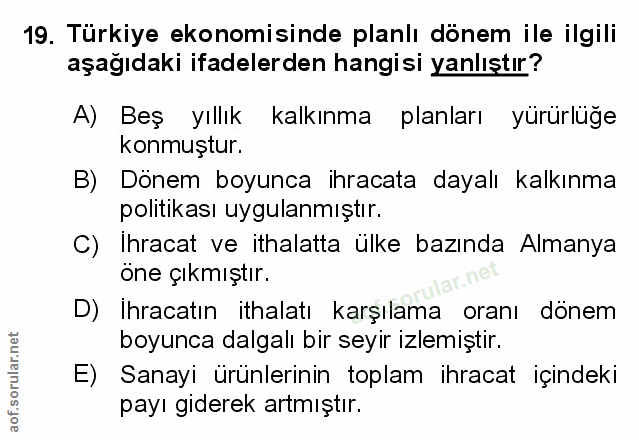 19. Türkiye ekonomisinde planlı dönem ile ilgili aşağıdaki ifadelerden hangisi yanlıştır?

A) Beş yıllık kalkınma planları yürürlüğe konmuştur.

B) Dönem boyunca ihracata dayalı kalkınma politikası uygulanmıştır.

C) İhracat ve ithalatta ülke bazında Almanya öne çıkmıştır.

D) İhracatın ithalatı karşılama oranı dönem boyunca dalgalı bir seyir izlemiştir.

E) Sanayi ürünlerinin toplam ihracat içindeki payı giderek artmıştır.

aof.sorular.net